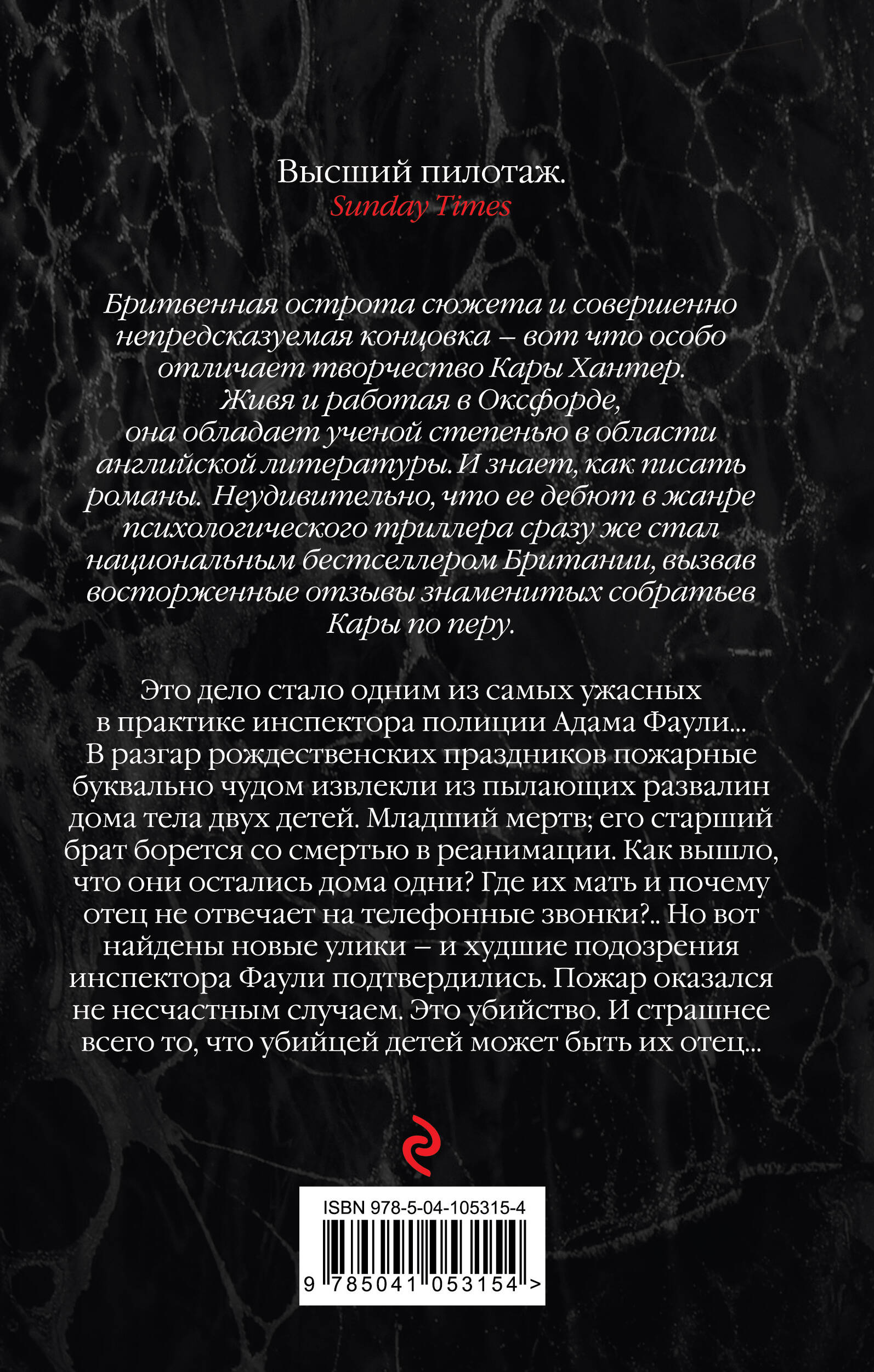 Высший пилотаж.
Sunday Times

Бритвенная острота сюжета и совершенно непредсказуемая концовка – вот что особо отличает творчество Кары Хантер. Живя и работая в Оксфорде, она обладает ученой степенью в области английской литературы. И знает, как писать романы. Неудивительно, что ее дебют в жанре психологического триллера сразу же стал национальным бестселлером Британии, вызвав восторженные отзывы знаменитых собратьев Кары по перу.

Это дело стало одним из самых ужасных в практике инспектора полиции Адама Фаули... В разгар рождественских праздников пожарные буквально чудом извлекли из пылающих развалин дома тела двух детей. Младший мертв; его старший брат борется со смертью в реанимации. Как вышло, что они остались дома одни? Где их мать и почему отец не отвечает на телефонные звонки?.. Но вот найдены новые улики – и худшие подозрения инспектора Фаули подтвердились. Пожар оказался не несчастным случаем. Это убийство. И страшнее всего то, что убийцей детей может быть их отец...

ISBN 978-5-04-105315-4
9 785041 053154 >